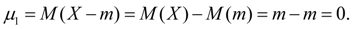 $\mu_1 = M(X - m) = M(X) - M(m) = m - m = 0.$